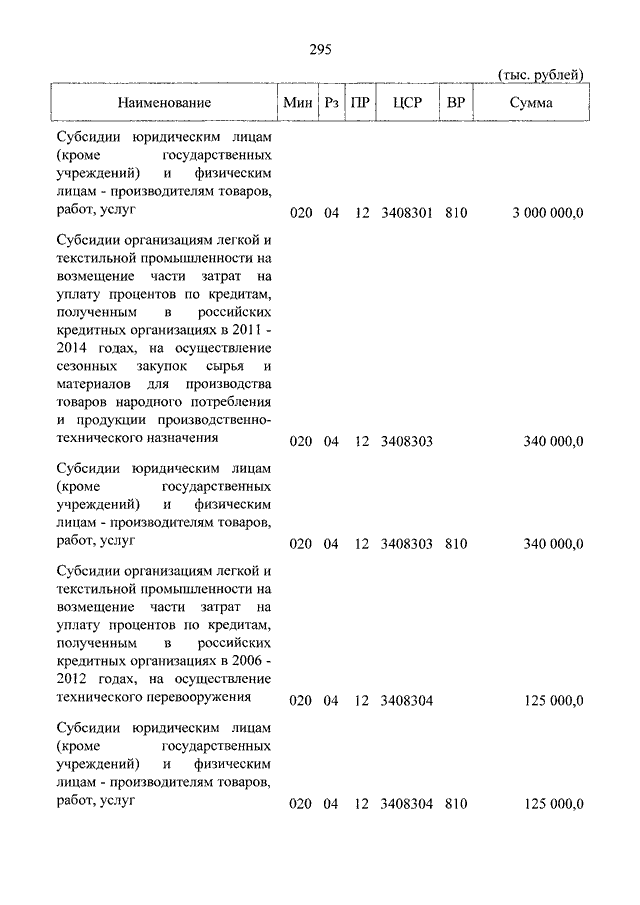 295

(тыс. рублей)

| Наименование | Мин | Рз | ПР | ЦСР | ВР | Сумма |
|---|---|---|---|---|---|---|
| Субсидии юридическим лицам (кроме государственных учреждений) и физическим лицам - производителям товаров, работ, услуг | 020 | 04 | 12 | 3408301 | 810 | 3 000 000,0 |
| Субсидии организациям легкой и текстильной промышленности на возмещение части затрат на уплату процентов по кредитам, полученным в российских кредитных организациях в 2011 - 2014 годах, на осуществление сезонных закупок сырья и материалов для производства товаров народного потребления и продукции производственно-технического назначения | 020 | 04 | 12 | 3408303 | | 340 000,0 |
| Субсидии юридическим лицам (кроме государственных учреждений) и физическим лицам - производителям товаров, работ, услуг | 020 | 04 | 12 | 3408303 | 810 | 340 000,0 |
| Субсидии организациям легкой и текстильной промышленности на возмещение части затрат на уплату процентов по кредитам, полученным в российских кредитных организациях в 2006 - 2012 годах, на осуществление технического перевооружения | 020 | 04 | 12 | 3408304 | | 125 000,0 |
| Субсидии юридическим лицам (кроме государственных учреждений) и физическим лицам - производителям товаров, работ, услуг | 020 | 04 | 12 | 3408304 | 810 | 125 000,0 |